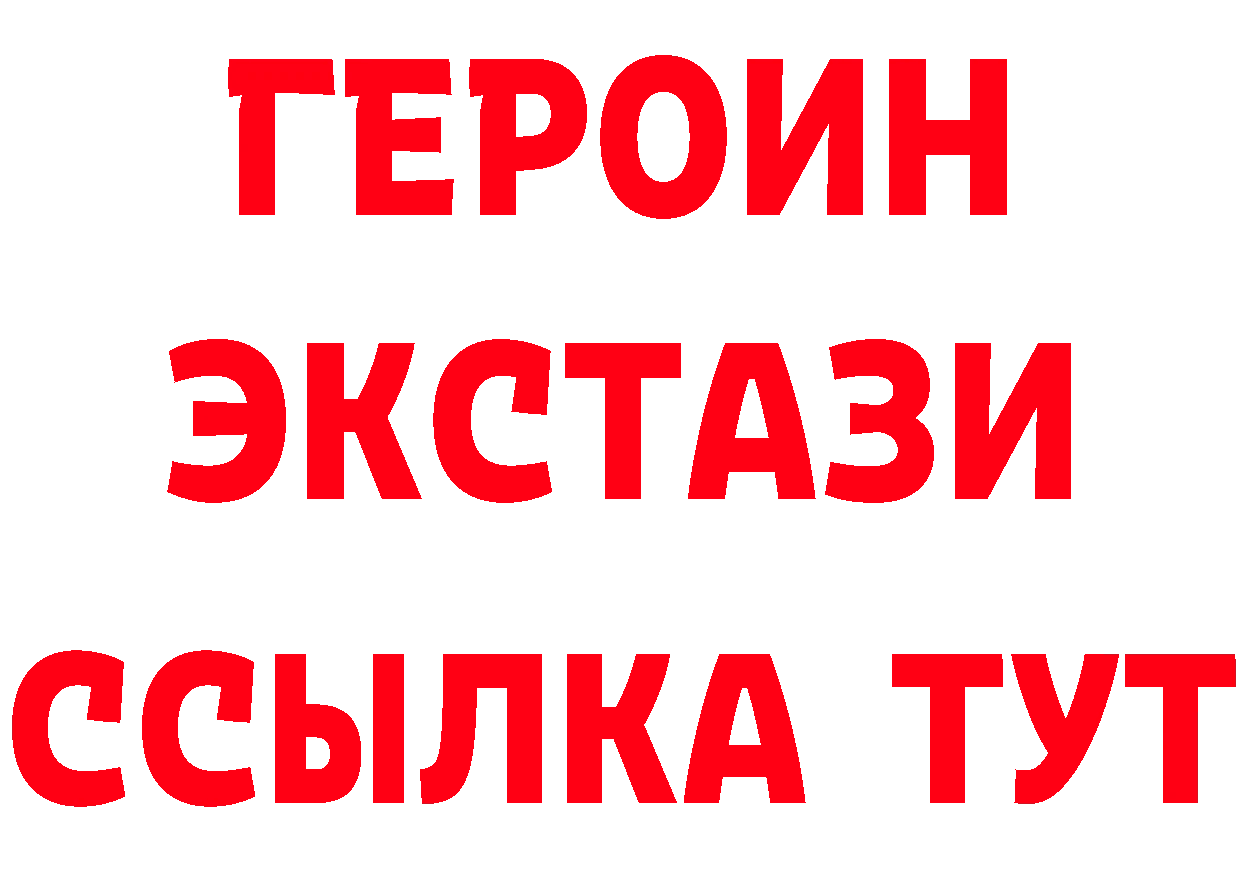 ГЕРОИН
ЭКСТАЗИ
ССЫЛКА ТУТ